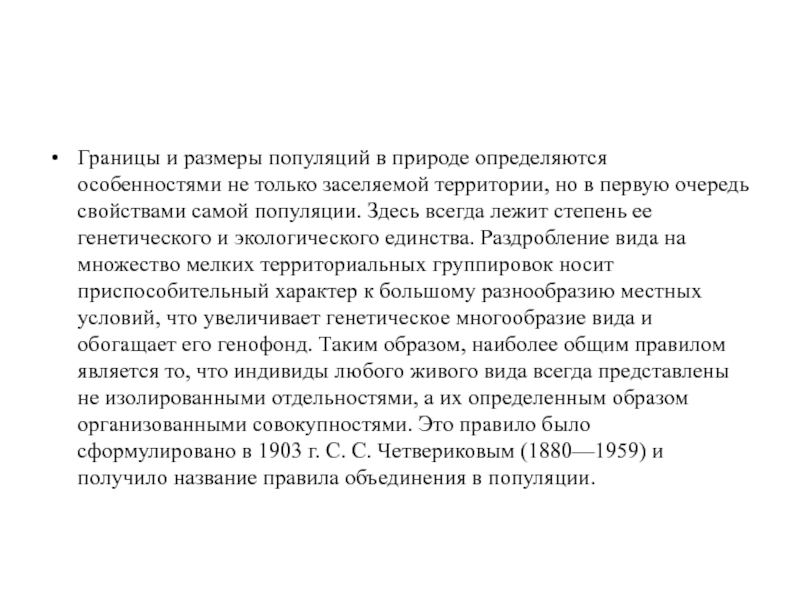 • Границы и размеры популяций в природе определяются особенностями не только заселяемой территории, но в первую очередь свойствами самой популяции. Здесь всегда лежит степень ее генетического и экологического единства. Раздробление вида на множество мелких территориальных группировок носит приспособительный характер к большому разнообразию местных условий, что увеличивает генетическое многообразие вида и обогащает его генофонд. Таким образом, наиболее общим правилом является то, что индивиды любого живого вида всегда представлены не изолированными отдельностями, а их определенным образом организованными совокупностями. Это правило было сформулировано в 1903 г. С. С. Четвериковым (1880—1959) и получило название правила объединения в популяции.